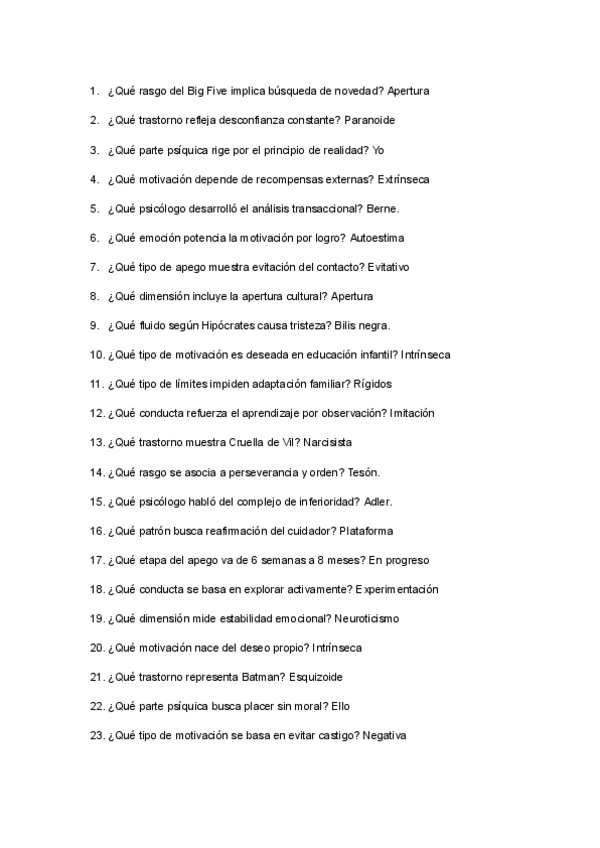 1. ¿Qué rasgo del Big Five implica búsqueda de novedad? Apertura

2. ¿Qué trastorno refleja desconfianza constante? Paranoide

3. ¿Qué parte psíquica rige por el principio de realidad? Yo

4. ¿Qué motivación depende de recompensas externas? Extrínseca

5. ¿Qué psicólogo desarrolló el análisis transaccional? Berne.

6. ¿Qué emoción potencia la motivación por logro? Autoestima

7. ¿Qué tipo de apego muestra evitación del contacto? Evitativo

8. ¿Qué dimensión incluye la apertura cultural? Apertura

9. ¿Qué fluido según Hipócrates causa tristeza? Bilis negra.

10. ¿Qué tipo de motivación es deseada en educación infantil? Intrínseca

11. ¿Qué tipo de límites impiden adaptación familiar? Rígidos

12. ¿Qué conducta refuerza el aprendizaje por observación? Imitación

13. ¿Qué trastorno muestra Cruella de Vil? Narcisista

14. ¿Qué rasgo se asocia a perseverancia y orden? Tesón.

15. ¿Qué psicólogo habló del complejo de inferioridad? Adler.

16. ¿Qué patrón busca reafirmación del cuidador? Plataforma

17. ¿Qué etapa del apego va de 6 semanas a 8 meses? En progreso

18. ¿Qué conducta se basa en explorar activamente? Experimentación

19. ¿Qué dimensión mide estabilidad emocional? Neuroticismo

20. ¿Qué motivación nace del deseo propio? Intrínseca

21. ¿Qué trastorno representa Batman? Esquizoide

22. ¿Qué parte psíquica busca placer sin moral? Ello

23. ¿Qué tipo de motivación se basa en evitar castigo? Negativa